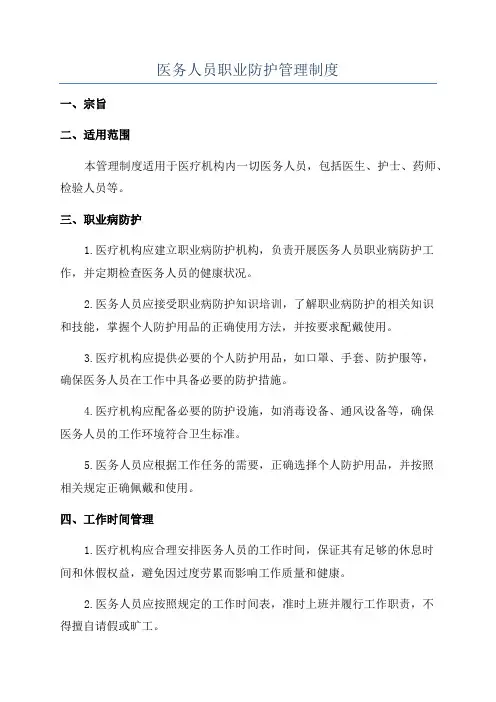 医务人员职业防护管理制度

一、宗旨

二、适用范围

本管理制度适用于医疗机构内一切医务人员，包括医生、护士、药师、检验人员等。

三、职业病防护

1.医疗机构应建立职业病防护机构，负责开展医务人员职业病防护工作，并定期检查医务人员的健康状况。

2.医务人员应接受职业病防护知识培训，了解职业病防护的相关知识和技能，掌握个人防护用品的正确使用方法，并按要求配戴使用。

3.医疗机构应提供必要的个人防护用品，如口罩、手套、防护服等，确保医务人员在工作中具备必要的防护措施。

4.医疗机构应配备必要的防护设施，如消毒设备、通风设备等，确保医务人员的工作环境符合卫生标准。

5.医务人员应根据工作任务的需要，正确选择个人防护用品，并按照相关规定正确佩戴和使用。

四、工作时间管理

1.医疗机构应合理安排医务人员的工作时间，保证其有足够的休息时间和休假权益，避免因过度劳累而影响工作质量和健康。

2.医务人员应按照规定的工作时间表，准时上班并履行工作职责，不得擅自请假或旷工。